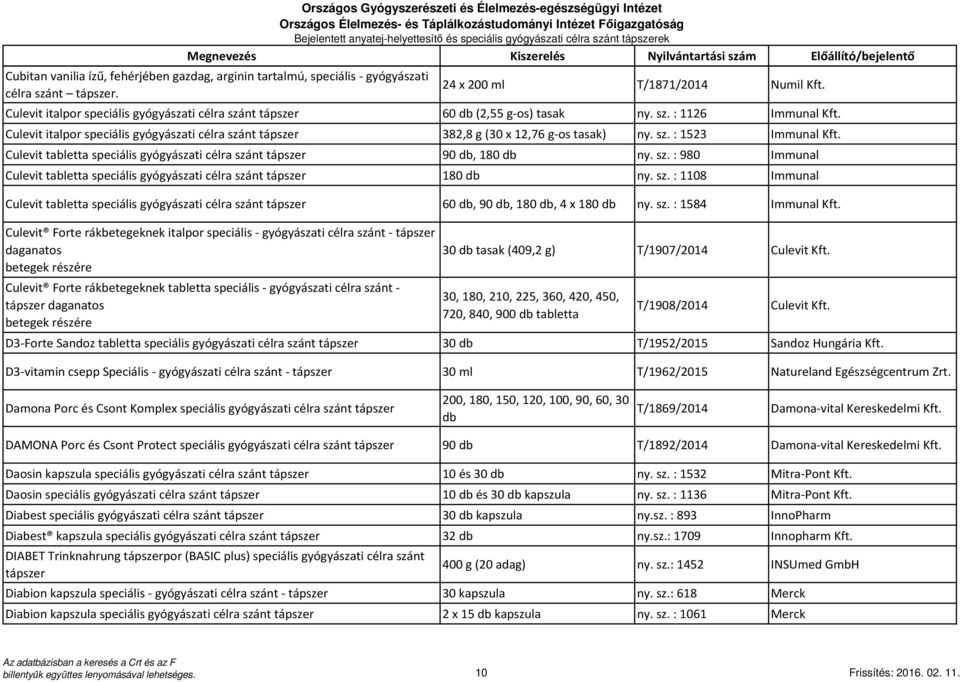 Országos Gyógyszerészeti és Élelmezés-egészségügyi Intézet
Országos Élelmezés- és Táplálkozástudományi Intézet Főigazgatóság
Bejelentett anyatej-helyettesítő és speciális gyógyászati célra szánt tápszerek

| Megnevezés | Kiszerelés | Nyilvántartási szám | Előállító/bejelentő |
|---|---|---|---|
| Cubitan vanilia ízű, fehérjében gazdag, arginin tartalmú, speciális - gyógyászati célra szánt – tápszer. | 24 x 200 ml | T/1871/2014 | Numil Kft. |
| Culevit italpor speciális gyógyászati célra szánt tápszer | 60 db (2,55 g-os) tasak | ny. sz. : 1126 | Immunal Kft. |
| Culevit italpor speciális gyógyászati célra szánt tápszer | 382,8 g (30 x 12,76 g-os tasak) | ny. sz. : 1523 | Immunal Kft. |
| Culevit tabletta speciális gyógyászati célra szánt tápszer | 90 db, 180 db | ny. sz. : 980 | Immunal |
| Culevit tabletta speciális gyógyászati célra szánt tápszer | 180 db | ny. sz. : 1108 | Immunal |
| Culevit tabletta speciális gyógyászati célra szánt tápszer | 60 db, 90 db, 180 db, 4 x 180 db | ny. sz. : 1584 | Immunal Kft. |
| Culevit® Forte rákbetegeknek italpor speciális - gyógyászati célra szánt - tápszer daganatos betegek részére | 30 db tasak (409,2 g) | T/1907/2014 | Culevit Kft. |
| Culevit® Forte rákbetegeknek tabletta speciális - gyógyászati célra szánt - tápszer daganatos betegek részére | 30, 180, 210, 225, 360, 420, 450, 720, 840, 900 db tabletta | T/1908/2014 | Culevit Kft. |
| D3-Forte Sandoz tabletta speciális gyógyászati célra szánt tápszer | 30 db | T/1952/2015 | Sandoz Hungária Kft. |
| D3-vitamin csepp Speciális - gyógyászati célra szánt - tápszer | 30 ml | T/1962/2015 | Natureland Egészségcentrum Zrt. |
| Damona Porc és Csont Komplex speciális gyógyászati célra szánt tápszer | 200, 180, 150, 120, 100, 90, 60, 30 db | T/1869/2014 | Damona-vital Kereskedelmi Kft. |
| DAMONA Porc és Csont Protect speciális gyógyászati célra szánt tápszer | 90 db | T/1892/2014 | Damona-vital Kereskedelmi Kft. |
| Daosin kapszula speciális gyógyászati célra szánt tápszer | 10 és 30 db | ny. sz. : 1532 | Mitra-Pont Kft. |
| Daosin speciális gyógyászati célra szánt tápszer | 10 db és 30 db kapszula | ny. sz. : 1136 | Mitra-Pont Kft. |
| Diabest speciális gyógyászati célra szánt tápszer | 30 db kapszula | ny.sz. : 893 | InnoPharm |
| Diabest® kapszula speciális gyógyászati célra szánt tápszer | 32 db | ny.sz.: 1709 | Innopharm Kft. |
| DIABET Trinknahrung tápszerpor (BASIC plus) speciális gyógyászati célra szánt tápszer | 400 g (20 adag) | ny. sz.: 1452 | INSUmed GmbH |
| Diabion kapszula speciális - gyógyászati célra szánt - tápszer | 30 kapszula | ny. sz.: 618 | Merck |
| Diabion kapszula speciális gyógyászati célra szánt tápszer | 2 x 15 db kapszula | ny. sz. : 1061 | Merck |

Az adatbázisban a keresés a Crt és az F billentyűk együttes lenyomásával lehetséges.
10
Frissítés: 2016. 02. 11.